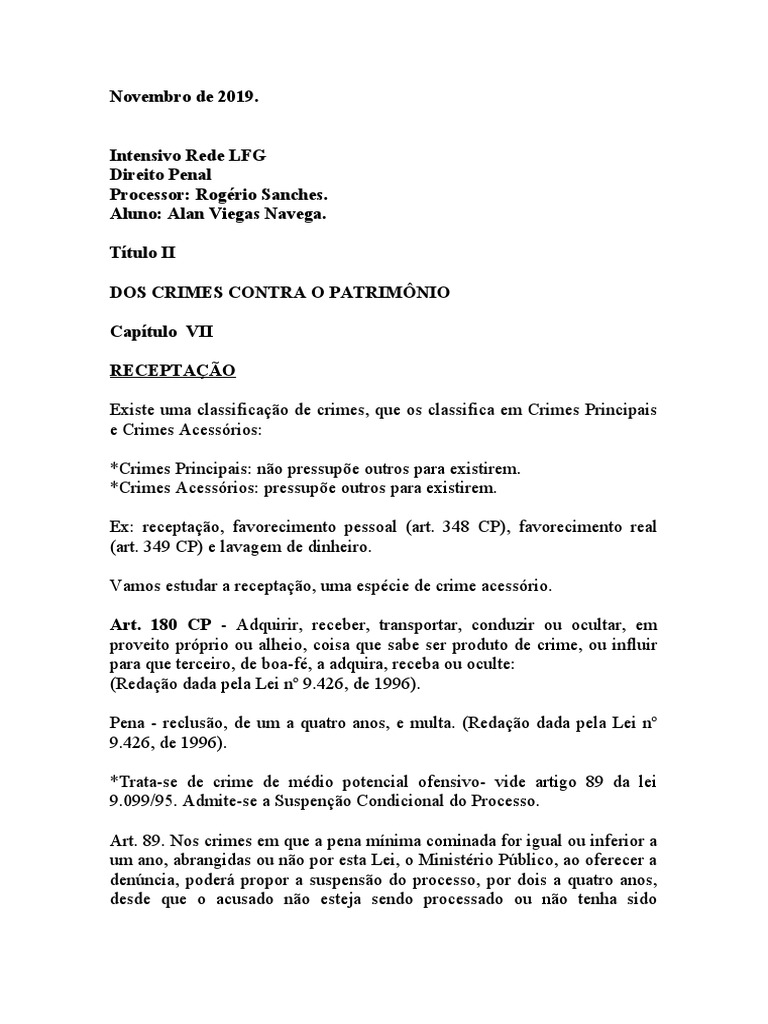 Novembro de 2019.

Intensivo Rede LFG
Direito Penal
Processor: Rogério Sanches.
Aluno: Alan Viegas Navega.

Título II

DOS CRIMES CONTRA O PATRIMÔNIO

Capítulo VII

RECEPTAÇÃO

Existe uma classificação de crimes, que os classifica em Crimes Principais e Crimes Acessórios:

*Crimes Principais: não pressupõe outros para existirem.
*Crimes Acessórios: pressupõe outros para existirem.

Ex: receptação, favorecimento pessoal (art. 348 CP), favorecimento real (art. 349 CP) e lavagem de dinheiro.

Vamos estudar a receptação, uma espécie de crime acessório.

Art. 180 CP - Adquirir, receber, transportar, conduzir ou ocultar, em proveito próprio ou alheio, coisa que sabe ser produto de crime, ou influir para que terceiro, de boa-fé, a adquira, receba ou oculte:
(Redação dada pela Lei nº 9.426, de 1996).

Pena - reclusão, de um a quatro anos, e multa. (Redação dada pela Lei nº 9.426, de 1996).

*Trata-se de crime de médio potencial ofensivo- vide artigo 89 da lei 9.099/95. Admite-se a Suspenção Condicional do Processo.

Art. 89. Nos crimes em que a pena mínima cominada for igual ou inferior a um ano, abrangidas ou não por esta Lei, o Ministério Público, ao oferecer a denúncia, poderá propor a suspensão do processo, por dois a quatro anos, desde que o acusado não esteja sendo processado ou não tenha sido